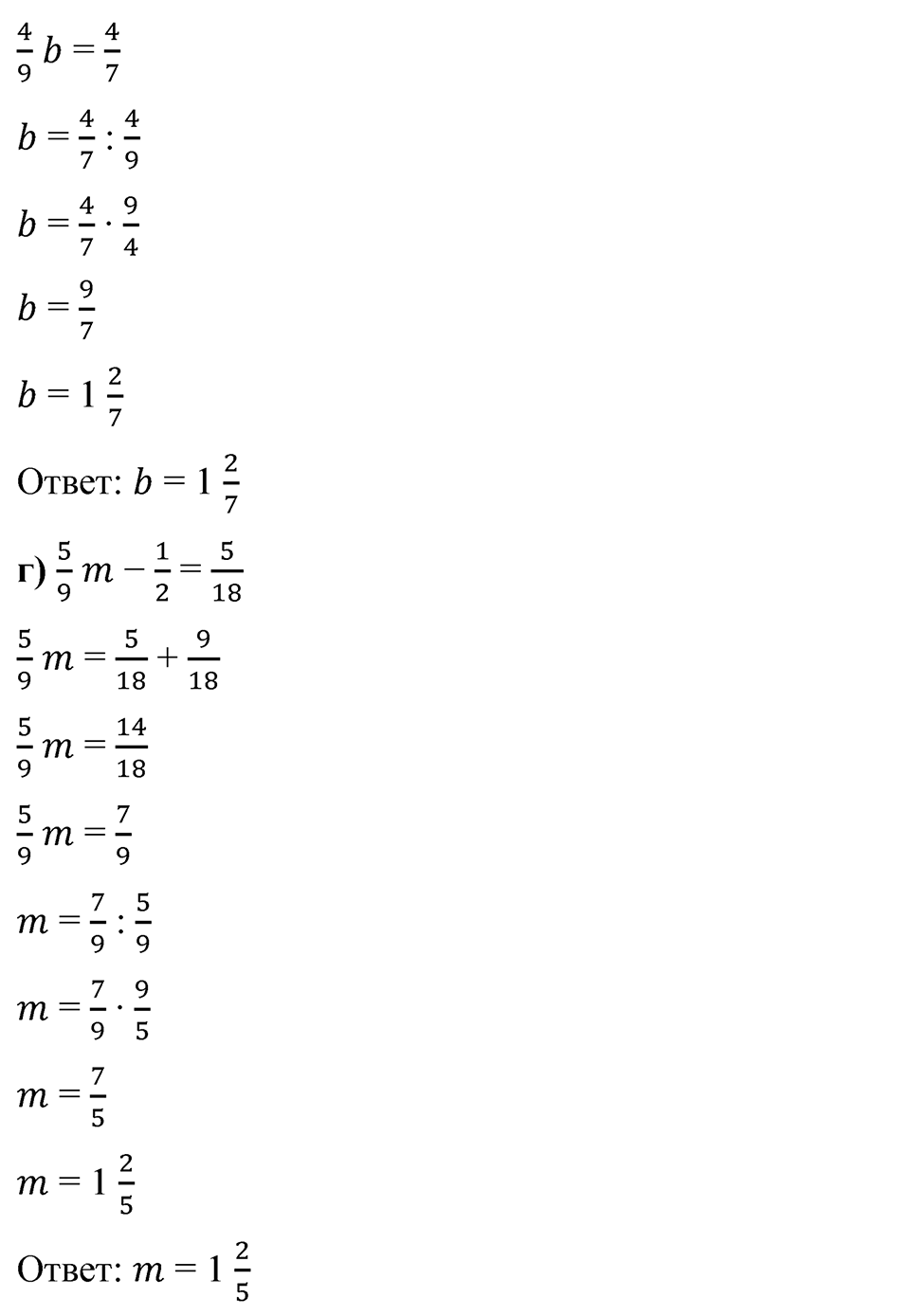 $\frac{4}{9}b = \frac{4}{7}$

$b = \frac{4}{7} : \frac{4}{9}$

$b = \frac{4}{7} \cdot \frac{9}{4}$

$b = \frac{9}{7}$

$b = 1\frac{2}{7}$

Ответ: $b = 1\frac{2}{7}$

**г)** $\frac{5}{9}m - \frac{1}{2} = \frac{5}{18}$

$\frac{5}{9}m = \frac{5}{18} + \frac{9}{18}$

$\frac{5}{9}m = \frac{14}{18}$

$\frac{5}{9}m = \frac{7}{9}$

$m = \frac{7}{9} : \frac{5}{9}$

$m = \frac{7}{9} \cdot \frac{9}{5}$

$m = \frac{7}{5}$

$m = 1\frac{2}{5}$

Ответ: $m = 1\frac{2}{5}$